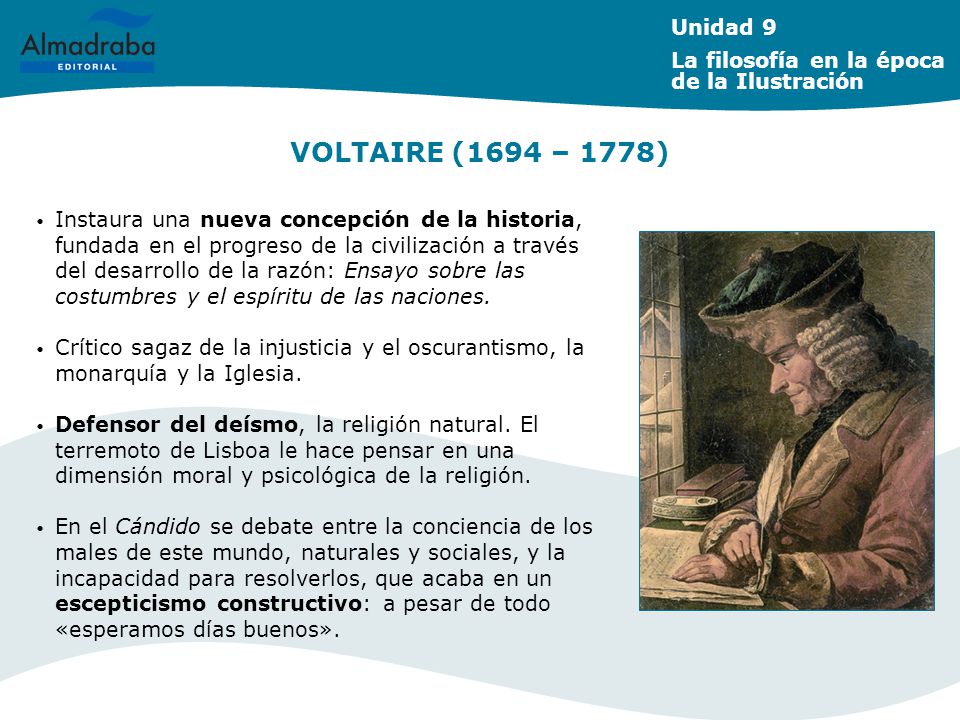 Almadraba
EDITORIAL

Unidad 9

La filosofía en la época de la Ilustración

VOLTAIRE (1694 – 1778)

• Instaura una nueva concepción de la historia, fundada en el progreso de la civilización a través del desarrollo de la razón: Ensayo sobre las costumbres y el espíritu de las naciones.

• Crítico sagaz de la injusticia y el oscurantismo, la monarquía y la Iglesia.

• Defensor del deísmo, la religión natural. El terremoto de Lisboa le hace pensar en una dimensión moral y psicológica de la religión.

• En el Cándido se debate entre la conciencia de los males de este mundo, naturales y sociales, y la incapacidad para resolverlos, que acaba en un escepticismo constructivo: a pesar de todo «esperamos días buenos».